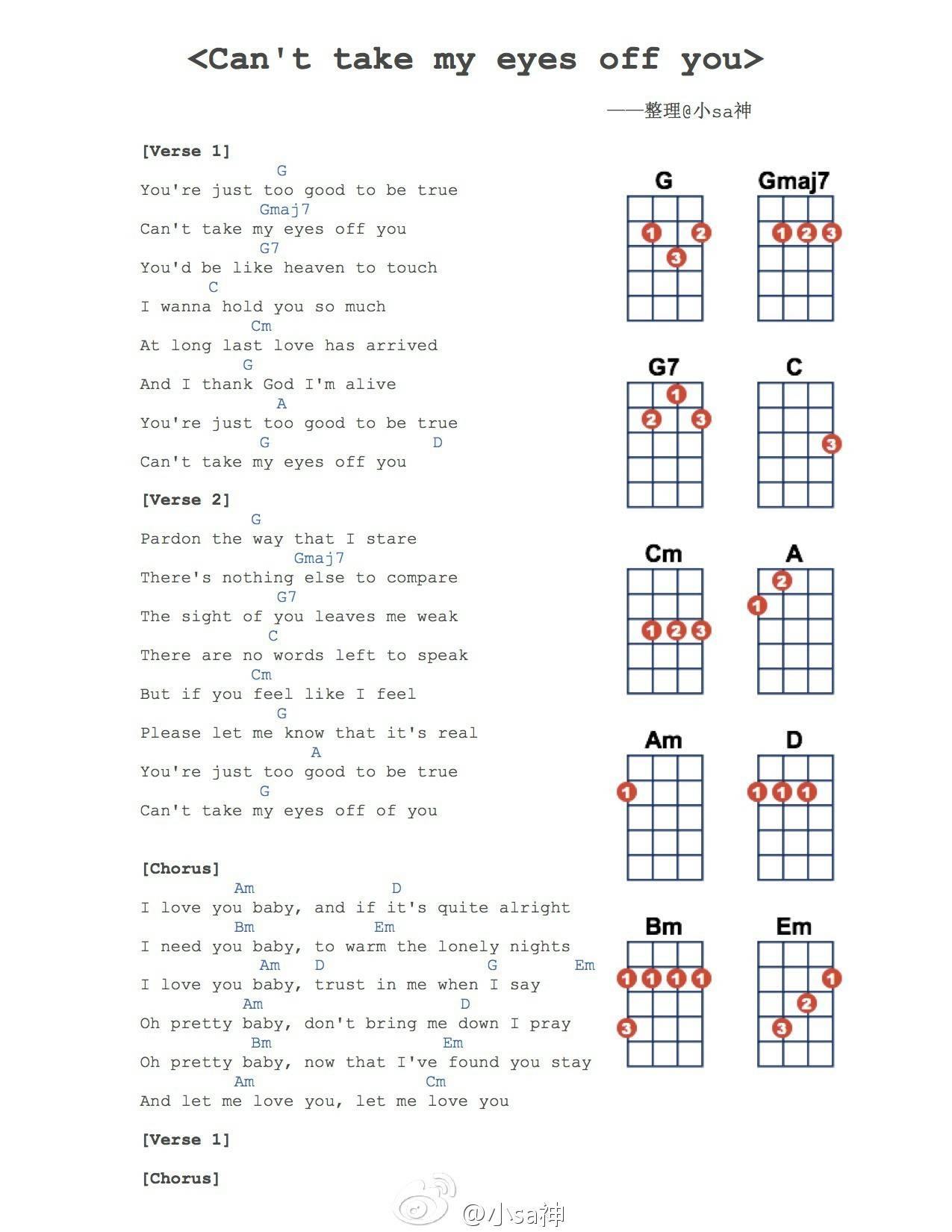 <Can't take my eyes off you>

——整理@小sa神

[Verse 1]

G
You're just too good to be true
Gmaj7
Can't take my eyes off you
G7
You'd be like heaven to touch
C
I wanna hold you so much
Cm
At long last love has arrived
G
And I thank God I'm alive
A
You're just too good to be true
G D
Can't take my eyes off you

[Verse 2]

G
Pardon the way that I stare
Gmaj7
There's nothing else to compare
G7
The sight of you leaves me weak
C
There are no words left to speak
Cm
But if you feel like I feel
G
Please let me know that it's real
A
You're just too good to be true
G
Can't take my eyes off of you

[Chorus]

Am D
I love you baby, and if it's quite alright
Bm Em
I need you baby, to warm the lonely nights
Am D G Em
I love you baby, trust in me when I say
Am D
Oh pretty baby, don't bring me down I pray
Bm Em
Oh pretty baby, now that I've found you stay
Am Cm
And let me love you, let me love you

[Verse 1]

[Chorus]

G
1 2 3
Gmaj7
1 2 3
G7
1 2 3
C
3
Cm
1 2 3
A
2 1
Am
1
D
1 1 1
Bm
1 1 1 1 3
Em
1 2 3

@小sa神